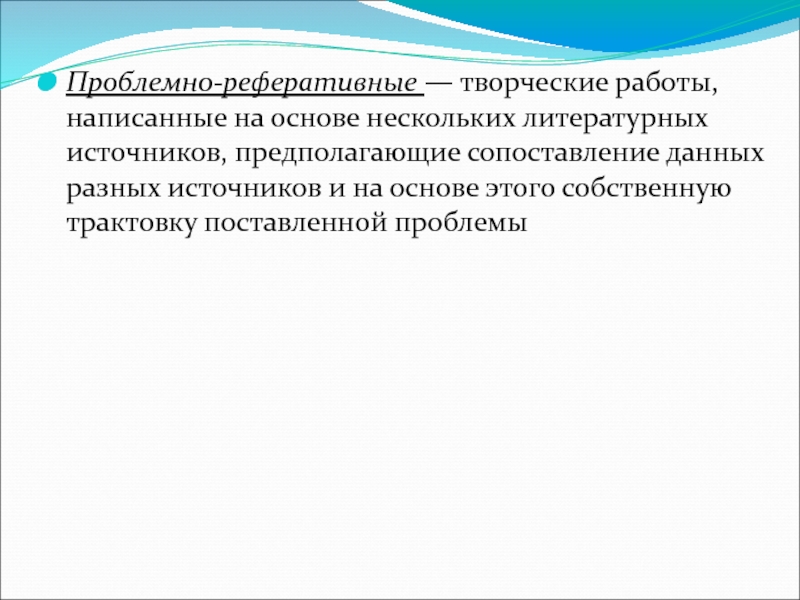 • Проблемно-реферативные — творческие работы, написанные на основе нескольких литературных источников, предполагающие сопоставление данных разных источников и на основе этого собственную трактовку поставленной проблемы